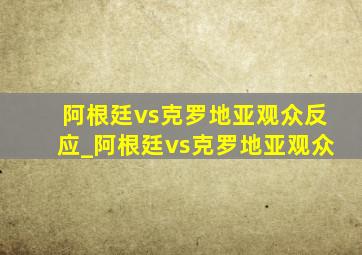 阿根廷vs克罗地亚观众反应_阿根廷vs克罗地亚观众